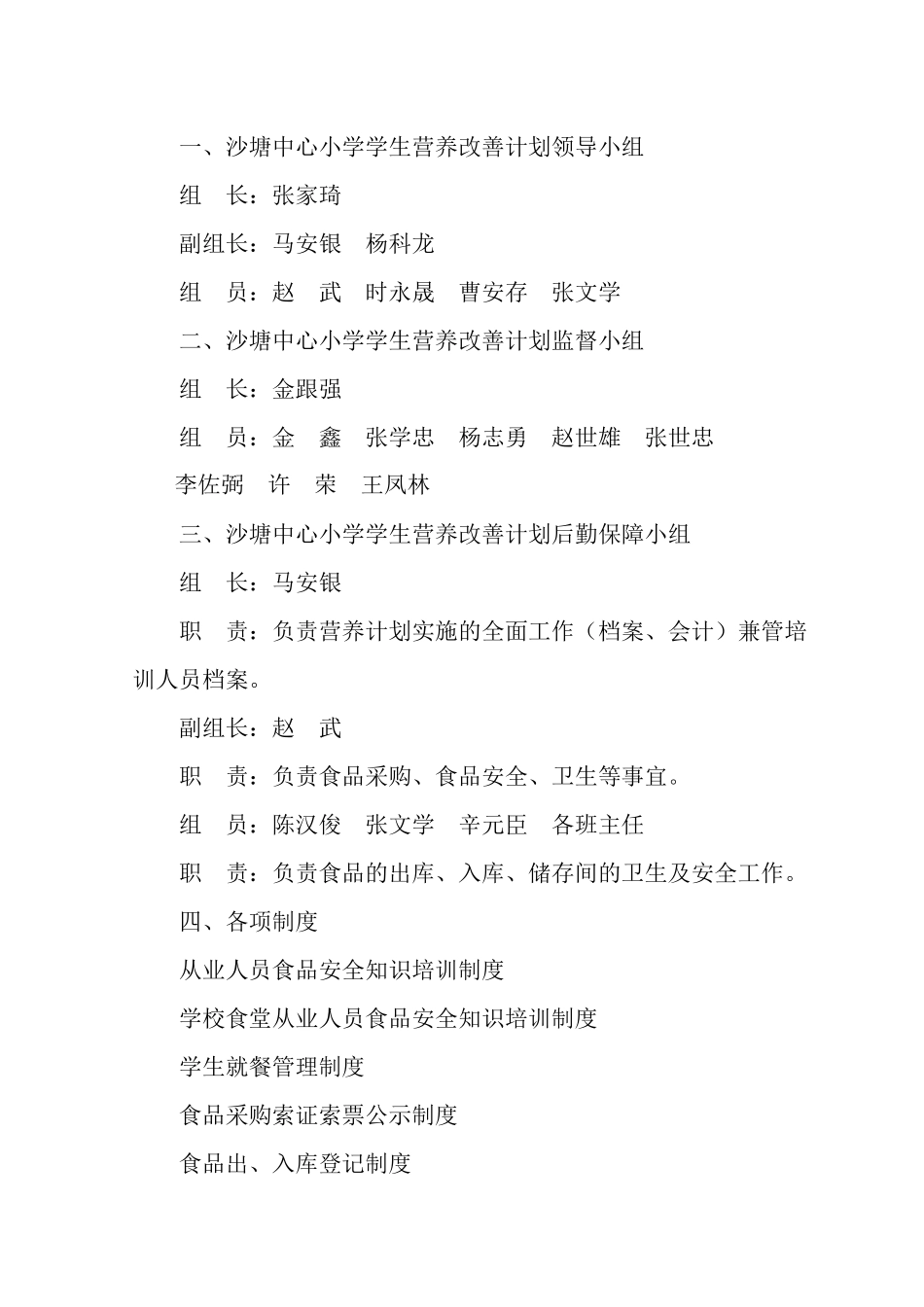 一、沙塘中心小学学生营养改善计划领导小组

组　长：张家琦

副组长：马安银　杨科龙

组　员：赵　武　时永晟　曹安存　张文学

二、沙塘中心小学学生营养改善计划监督小组

组　长：金跟强

组　员：金　鑫　张学忠　杨志勇　赵世雄　张世忠　李佐弼　许　荣　王凤林

三、沙塘中心小学学生营养改善计划后勤保障小组

组　长：马安银

职　责：负责营养计划实施的全面工作（档案、会计）兼管培训人员档案。

副组长：赵　武

职　责：负责食品采购、食品安全、卫生等事宜。

组　员：陈汉俊　张文学　辛元臣　各班主任

职　责：负责食品的出库、入库、储存间的卫生及安全工作。

四、各项制度

从业人员食品安全知识培训制度

学校食堂从业人员食品安全知识培训制度

学生就餐管理制度

食品采购索证索票公示制度

食品出、入库登记制度